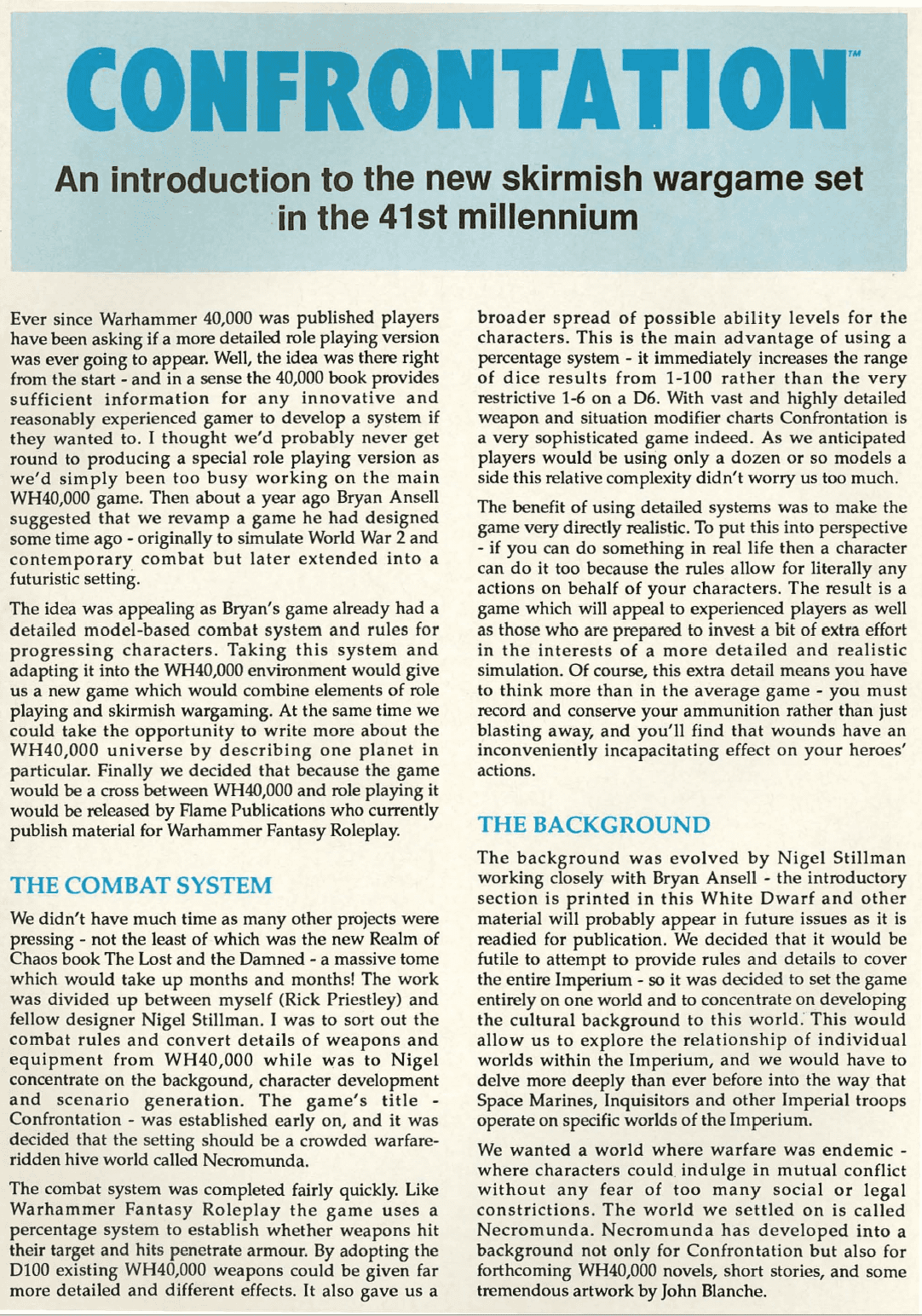 CONFRONTATION™

An introduction to the new skirmish wargame set in the 41st millennium

Ever since Warhammer 40,000 was published players have been asking if a more detailed role playing version was ever going to appear. Well, the idea was there right from the start - and in a sense the 40,000 book provides sufficient information for any innovative and reasonably experienced gamer to develop a system if they wanted to. I thought we'd probably never get round to producing a special role playing version as we'd simply been too busy working on the main WH40,000 game. Then about a year ago Bryan Ansell suggested that we revamp a game he had designed some time ago - originally to simulate World War 2 and contemporary combat but later extended into a futuristic setting.

The idea was appealing as Bryan's game already had a detailed model-based combat system and rules for progressing characters. Taking this system and adapting it into the WH40,000 environment would give us a new game which would combine elements of role playing and skirmish wargaming. At the same time we could take the opportunity to write more about the WH40,000 universe by describing one planet in particular. Finally we decided that because the game would be a cross between WH40,000 and role playing it would be released by Flame Publications who currently publish material for Warhammer Fantasy Roleplay.

THE COMBAT SYSTEM

We didn't have much time as many other projects were pressing - not the least of which was the new Realm of Chaos book The Lost and the Damned - a massive tome which would take up months and months! The work was divided up between myself (Rick Priestley) and fellow designer Nigel Stillman. I was to sort out the combat rules and convert details of weapons and equipment from WH40,000 while was to Nigel concentrate on the backgound, character development and scenario generation. The game's title - Confrontation - was established early on, and it was decided that the setting should be a crowded warfare-ridden hive world called Necromunda.

The combat system was completed fairly quickly. Like Warhammer Fantasy Roleplay the game uses a percentage system to establish whether weapons hit their target and hits penetrate armour. By adopting the D100 existing WH40,000 weapons could be given far more detailed and different effects. It also gave us a broader spread of possible ability levels for the characters. This is the main advantage of using a percentage system - it immediately increases the range of dice results from 1-100 rather than the very restrictive 1-6 on a D6. With vast and highly detailed weapon and situation modifier charts Confrontation is a very sophisticated game indeed. As we anticipated players would be using only a dozen or so models a side this relative complexity didn't worry us too much.

The benefit of using detailed systems was to make the game very directly realistic. To put this into perspective - if you can do something in real life then a character can do it too because the rules allow for literally any actions on behalf of your characters. The result is a game which will appeal to experienced players as well as those who are prepared to invest a bit of extra effort in the interests of a more detailed and realistic simulation. Of course, this extra detail means you have to think more than in the average game - you must record and conserve your ammunition rather than just blasting away, and you'll find that wounds have an inconveniently incapacitating effect on your heroes' actions.

THE BACKGROUND

The background was evolved by Nigel Stillman working closely with Bryan Ansell - the introductory section is printed in this White Dwarf and other material will probably appear in future issues as it is readied for publication. We decided that it would be futile to attempt to provide rules and details to cover the entire Imperium - so it was decided to set the game entirely on one world and to concentrate on developing the cultural background to this world. This would allow us to explore the relationship of individual worlds within the Imperium, and we would have to delve more deeply than ever before into the way that Space Marines, Inquisitors and other Imperial troops operate on specific worlds of the Imperium.

We wanted a world where warfare was endemic - where characters could indulge in mutual conflict without any fear of too many social or legal constrictions. The world we settled on is called Necromunda. Necromunda has developed into a background not only for Confrontation but also for forthcoming WH40,000 novels, short stories, and some tremendous artwork by John Blanche.